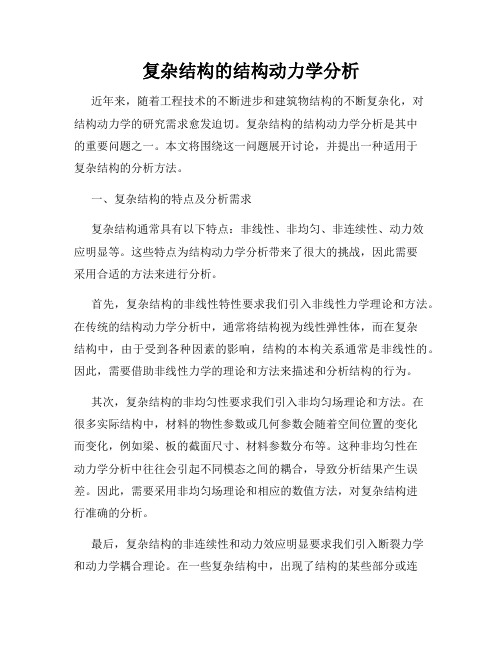 复杂结构的结构动力学分析

近年来，随着工程技术的不断进步和建筑物结构的不断复杂化，对结构动力学的研究需求愈发迫切。复杂结构的结构动力学分析是其中的重要问题之一。本文将围绕这一问题展开讨论，并提出一种适用于复杂结构的分析方法。

一、复杂结构的特点及分析需求

复杂结构通常具有以下特点：非线性、非均匀、非连续性、动力效应明显等。这些特点为结构动力学分析带来了很大的挑战，因此需要采用合适的方法来进行分析。

首先，复杂结构的非线性特性要求我们引入非线性力学理论和方法。在传统的结构动力学分析中，通常将结构视为线性弹性体，而在复杂结构中，由于受到各种因素的影响，结构的本构关系通常是非线性的。因此，需要借助非线性力学的理论和方法来描述和分析结构的行为。

其次，复杂结构的非均匀性要求我们引入非均匀场理论和方法。在很多实际结构中，材料的物性参数或几何参数会随着空间位置的变化而变化，例如梁、板的截面尺寸、材料参数分布等。这种非均匀性在动力学分析中往往会引起不同模态之间的耦合，导致分析结果产生误差。因此，需要采用非均匀场理论和相应的数值方法，对复杂结构进行准确的分析。

最后，复杂结构的非连续性和动力效应明显要求我们引入断裂力学和动力学耦合理论。在一些复杂结构中，出现了结构的某些部分或连